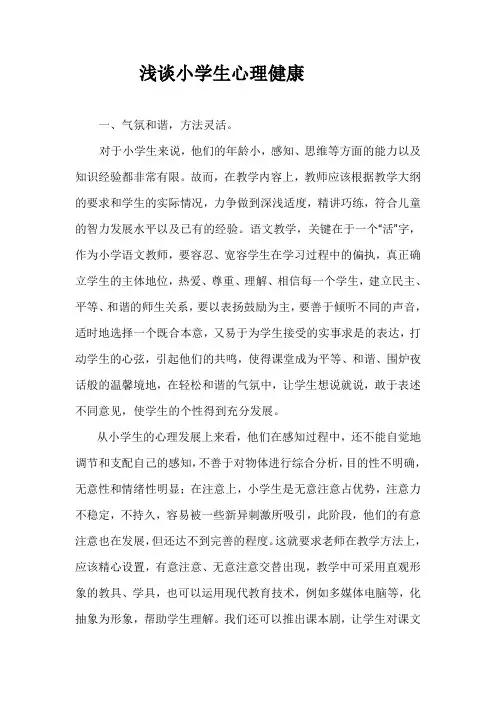 浅谈小学生心理健康

一、气氛和谐，方法灵活。

对于小学生来说，他们的年龄小，感知、思维等方面的能力以及知识经验都非常有限。故而，在教学内容上，教师应该根据教学大纲的要求和学生的实际情况，力争做到深浅适度，精讲巧练，符合儿童的智力发展水平以及已有的经验。语文教学，关键在于一个“活”字，作为小学语文教师，要容忍、宽容学生在学习过程中的偏执，真正确立学生的主体地位，热爱、尊重、理解、相信每一个学生，建立民主、平等、和谐的师生关系，要以表扬鼓励为主，要善于倾听不同的声音，适时地选择一个既合本意，又易于为学生接受的实事求是的表达，打动学生的心弦，引起他们的共鸣，使得课堂成为平等、和谐、围炉夜话般的温馨境地，在轻松和谐的气氛中，让学生想说就说，敢于表述不同意见，使学生的个性得到充分发展。

从小学生的心理发展上来看，他们在感知过程中，还不能自觉地调节和支配自己的感知，不善于对物体进行综合分析，目的性不明确，无意性和情绪性明显；在注意上，小学生是无意注意占优势，注意力不稳定，不持久，容易被一些新异刺激所吸引，此阶段，他们的有意注意也在发展，但还达不到完善的程度。这就要求老师在教学方法上，应该精心设置，有意注意、无意注意交替出现，教学中可采用直观形象的教具、学具，也可以运用现代教育技术，例如多媒体电脑等，化抽象为形象，帮助学生理解。我们还可以推出课本剧，让学生对课文